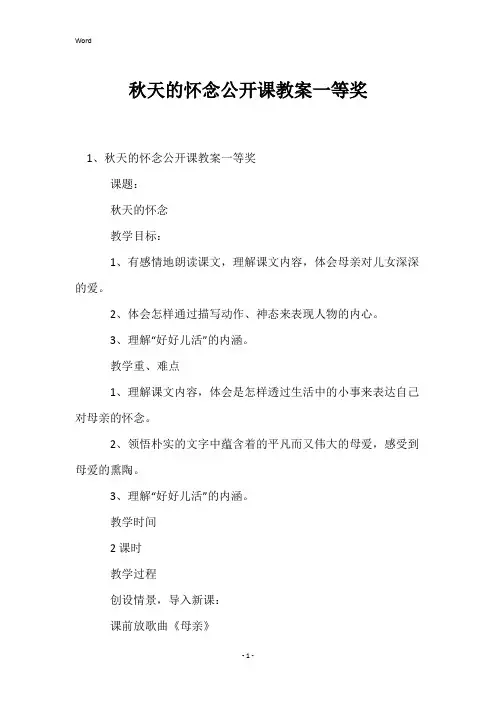 Word

秋天的怀念公开课教案一等奖

1、秋天的怀念公开课教案一等奖

课题：

秋天的怀念

教学目标：

1、有感情地朗读课文，理解课文内容，体会母亲对儿女深深的爱。

2、体会怎样通过描写动作、神态来表现人物的内心。

3、理解“好好儿活”的内涵。

教学重、难点

1、理解课文内容，体会是怎样透过生活中的小事来表达自己对母亲的怀念。

2、领悟朴实的文字中蕴含着的平凡而又伟大的母爱，感受到母爱的熏陶。

3、理解“好好儿活”的内涵。

教学时间

2 课时

教学过程

创设情景，导入新课：

课前放歌曲《母亲》

- 1 -